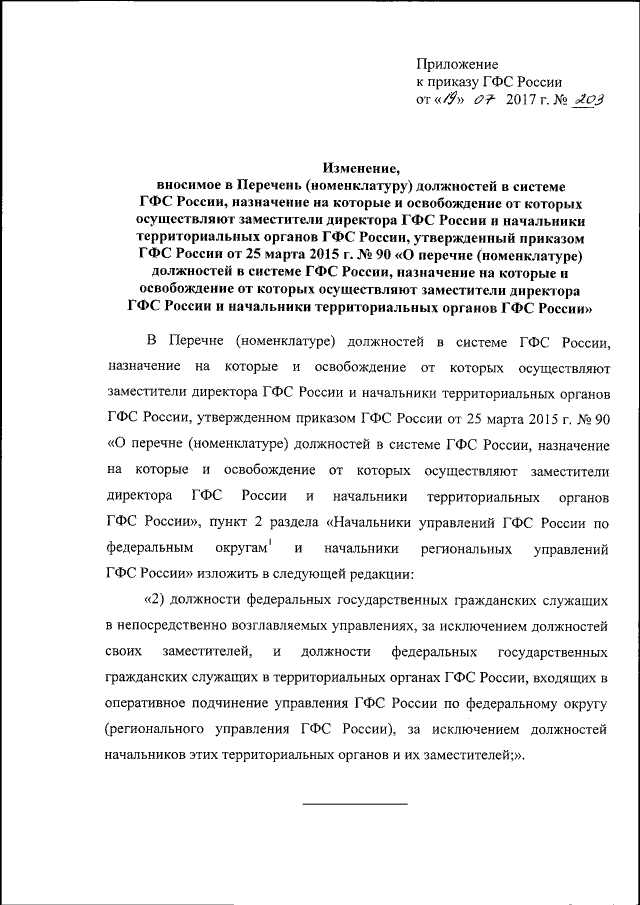 Приложение
к приказу ГФС России
от «19» 07 2017 г. № 203

Изменение,
вносимое в Перечень (номенклатуру) должностей в системе ГФС России, назначение на которые и освобождение от которых осуществляют заместители директора ГФС России и начальники территориальных органов ГФС России, утвержденный приказом ГФС России от 25 марта 2015 г. № 90 «О перечне (номенклатуре) должностей в системе ГФС России, назначение на которые и освобождение от которых осуществляют заместители директора ГФС России и начальники территориальных органов ГФС России»

В Перечне (номенклатуре) должностей в системе ГФС России, назначение на которые и освобождение от которых осуществляют заместители директора ГФС России и начальники территориальных органов ГФС России, утвержденном приказом ГФС России от 25 марта 2015 г. № 90 «О перечне (номенклатуре) должностей в системе ГФС России, назначение на которые и освобождение от которых осуществляют заместители директора ГФС России и начальники территориальных органов ГФС России», пункт 2 раздела «Начальники управлений ГФС России по федеральным округам$^1$ и начальники региональных управлений ГФС России» изложить в следующей редакции:

«2) должности федеральных государственных гражданских служащих в непосредственно возглавляемых управлениях, за исключением должностей своих заместителей, и должности федеральных государственных гражданских служащих в территориальных органах ГФС России, входящих в оперативное подчинение управления ГФС России по федеральному округу (регионального управления ГФС России), за исключением должностей начальников этих территориальных органов и их заместителей;».